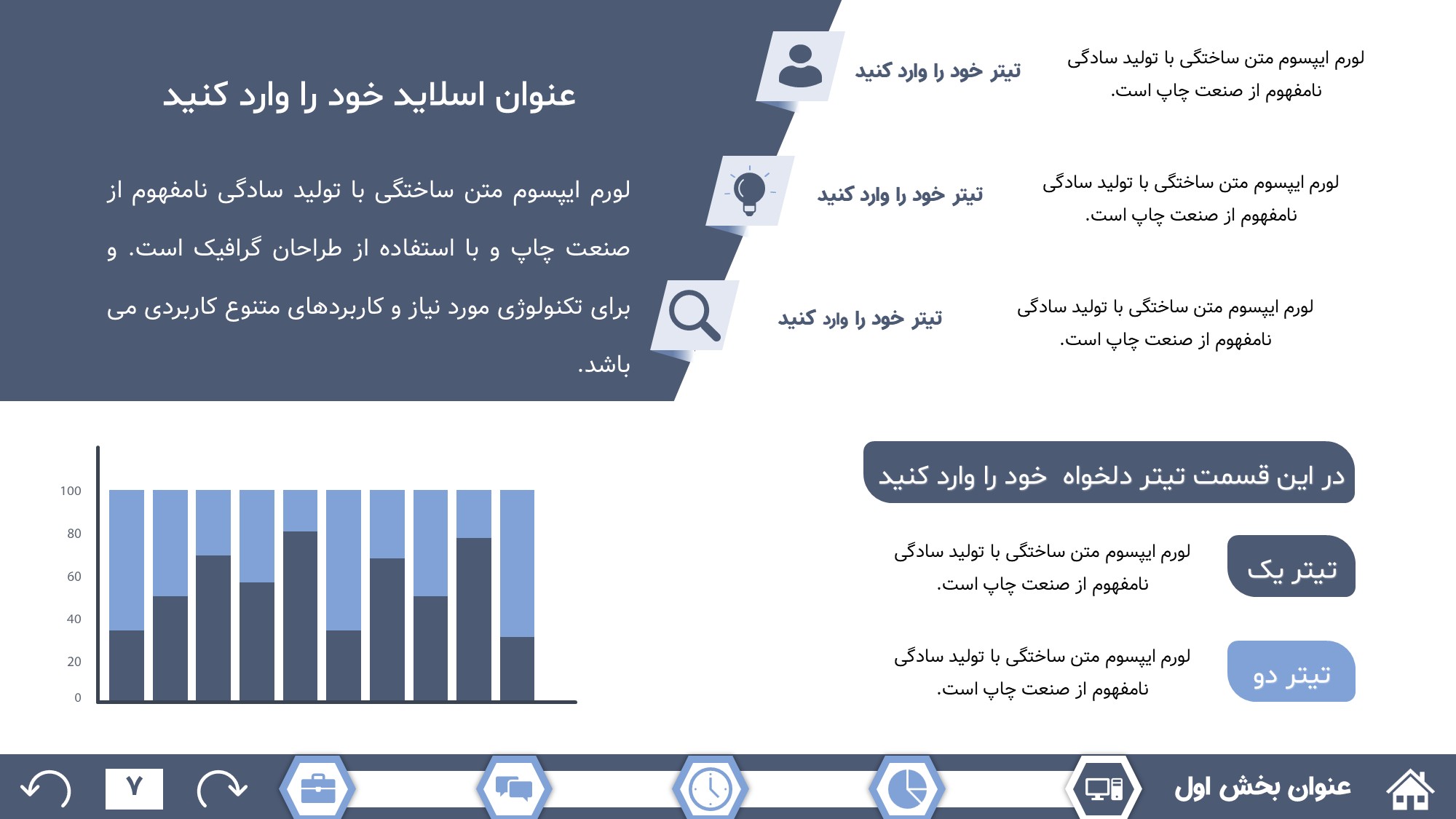 عنوان اسلاید خود را وارد کنید

لورم ایپسوم متن ساختگی با تولید سادگی نامفهوم از صنعت چاپ و با استفاده از طراحان گرافیک است. و برای تکنولوژی مورد نیاز و کاربردهای متنوع کاربردی می باشد.

تیتر خود را وارد کنید

لورم ایپسوم متن ساختگی با تولید سادگی نامفهوم از صنعت چاپ است.

تیتر خود را وارد کنید

لورم ایپسوم متن ساختگی با تولید سادگی نامفهوم از صنعت چاپ است.

تیتر خود را وارد کنید

لورم ایپسوم متن ساختگی با تولید سادگی نامفهوم از صنعت چاپ است.

100
80
60
40
20
0

در این قسمت تیتر دلخواه خود را وارد کنید

تیتر یک

لورم ایپسوم متن ساختگی با تولید سادگی نامفهوم از صنعت چاپ است.

تیتر دو

لورم ایپسوم متن ساختگی با تولید سادگی نامفهوم از صنعت چاپ است.

۷

عنوان بخش اول